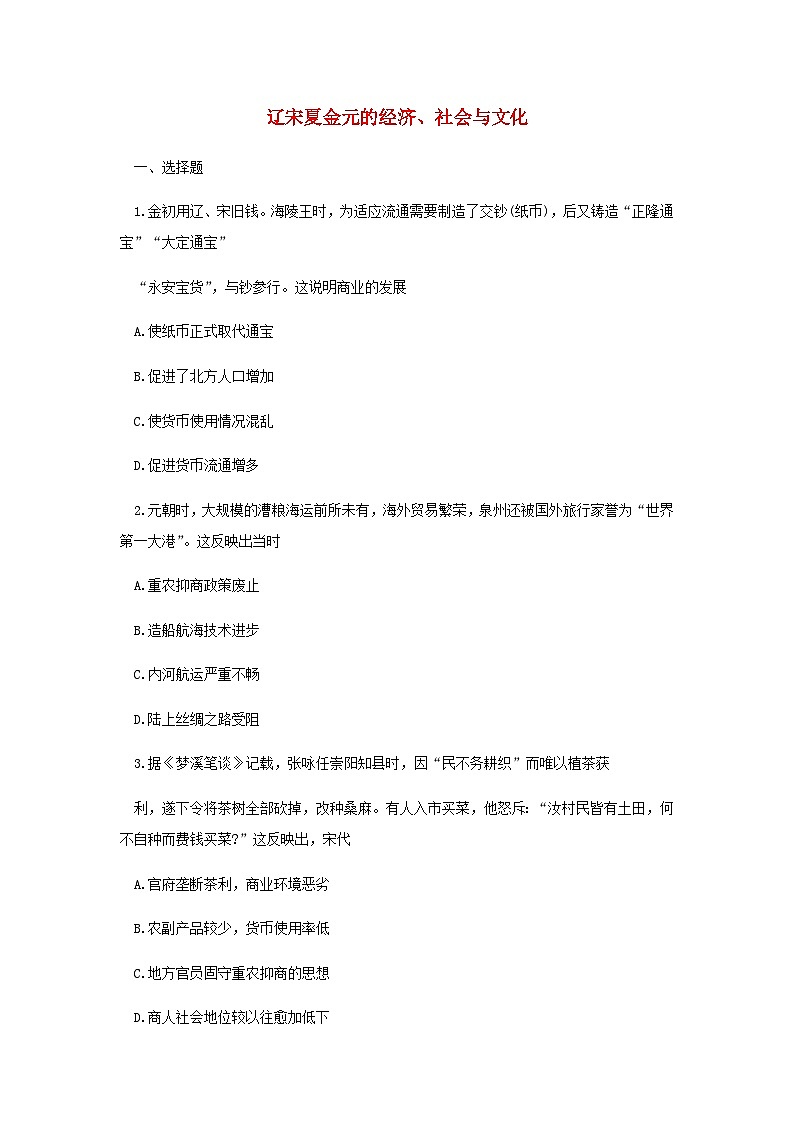 辽宋夏金元的经济、社会与文化

一、选择题

1.金初用辽、宋旧钱。海陵王时，为适应流通需要制造了交钞(纸币)，后又铸造“正隆通宝”“大定通宝”

“永安宝货”，与钞参行。这说明商业的发展

A.使纸币正式取代通宝

B.促进了北方人口增加

C.使货币使用情况混乱

D.促进货币流通增多

2.元朝时，大规模的漕粮海运前所未有，海外贸易繁荣，泉州还被国外旅行家誉为“世界第一大港”。这反映出当时

A.重农抑商政策废止

B.造船航海技术进步

C.内河航运严重不畅

D.陆上丝绸之路受阻

3.据《梦溪笔谈》记载，张咏任崇阳知县时，因“民不务耕织”而唯以植茶获

利，遂下令将茶树全部砍掉，改种桑麻。有人入市买菜，他怒斥：“汝村民皆有土田，何不自种而费钱买菜?”这反映出，宋代

A.官府垄断茶利，商业环境恶劣

B.农副产品较少，货币使用率低

C.地方官员固守重农抑商的思想

D.商人社会地位较以往愈加低下